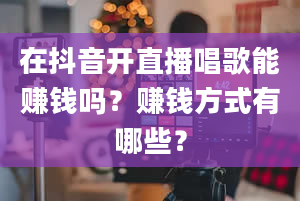 在抖音开直播唱歌能赚钱吗？赚钱方式有哪些？